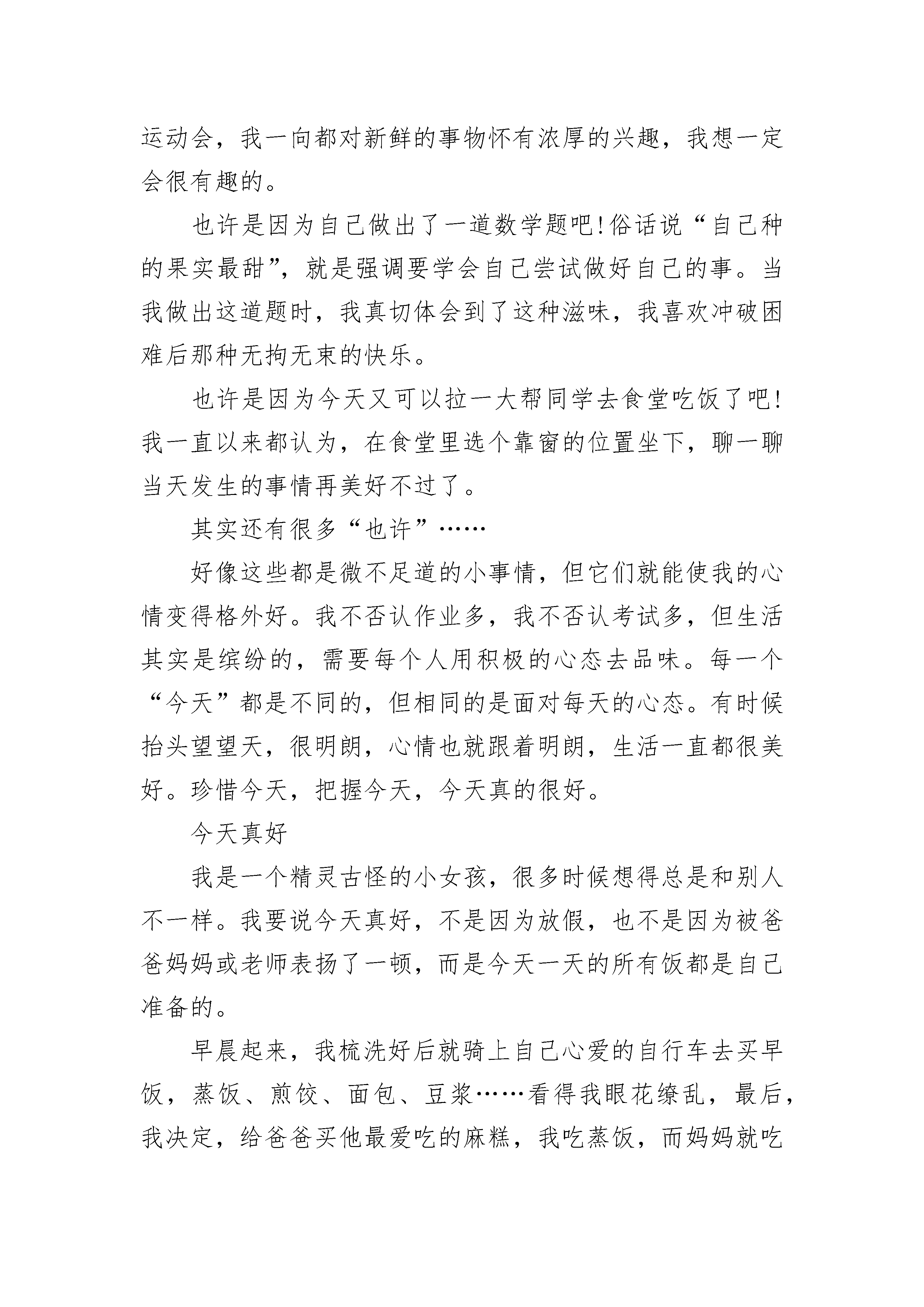 运动会，我一向都对新鲜的事物怀有浓厚的兴趣，我想一定会很有趣的。

也许是因为自己做出了一道数学题吧!俗话说“自己种的果实最甜”，就是强调要学会自己尝试做好自己的事。当我做出这道题时，我真切体会到了这种滋味，我喜欢冲破困难后那种无拘无束的快乐。

也许是因为今天又可以拉一大帮同学去食堂吃饭了吧!我一直以来都认为，在食堂里选个靠窗的位置坐下，聊一聊当天发生的事情再美好不过了。

其实还有很多“也许”……

好像这些都是微不足道的小事情，但它们就能使我的心情变得格外好。我不否认作业多，我不否认考试多，但生活其实是缤纷的，需要每个人用积极的心态去品味。每一个“今天”都是不同的，但相同的是面对每天的心态。有时候抬头望望天，很明朗，心情也就跟着明朗，生活一直都很美好。珍惜今天，把握今天，今天真的很好。

今天真好

我是一个精灵古怪的小女孩，很多时候想得总是和别人不一样。我要说今天真好，不是因为放假，也不是因为被爸爸妈妈或老师表扬了一顿，而是今天一天的所有饭都是自己准备的。

早晨起来，我梳洗好后就骑上自己心爱的自行车去买早饭，蒸饭、煎饺、面包、豆浆……看得我眼花缭乱，最后，我决定，给爸爸买他最爱吃的麻糕，我吃蒸饭，而妈妈就吃